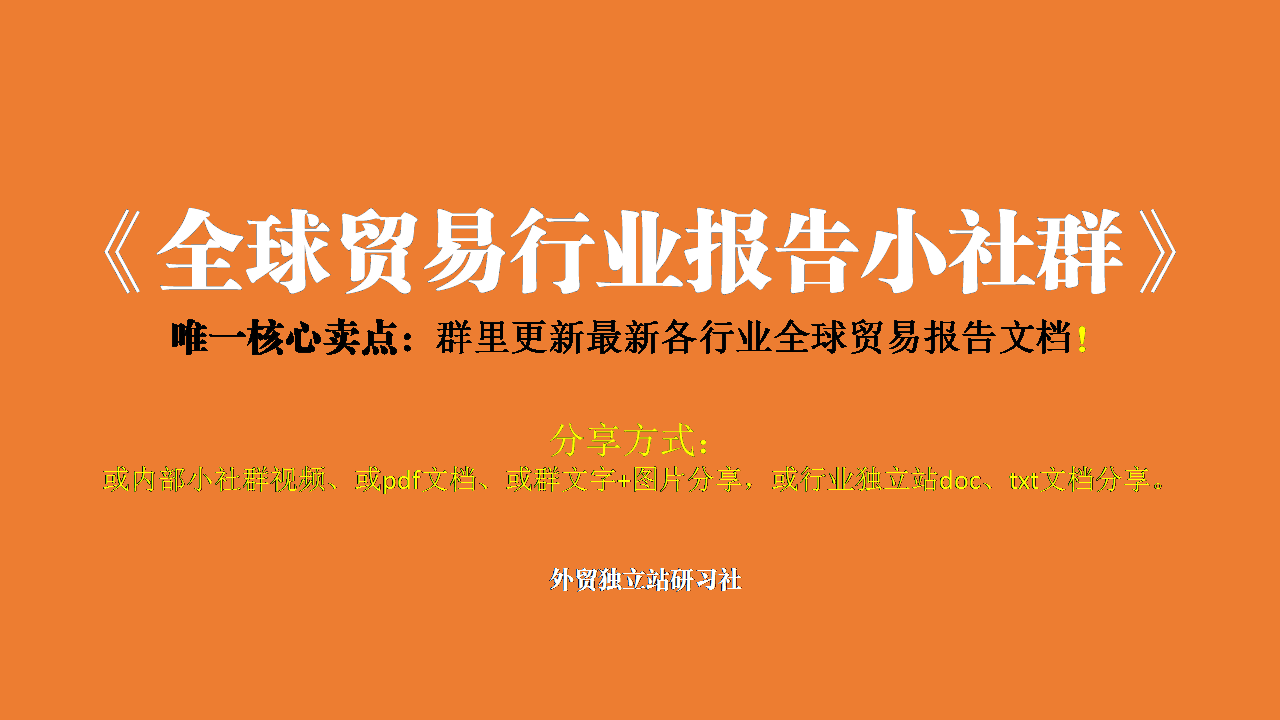 《全球贸易行业报告小社群》

唯一核心卖点：群里更新最新各行业全球贸易报告文档！

分享方式：

或内部小社群视频、或pdf文档、或群文字+图片分享，或行业独立站doc、txt文档分享。

外贸独立站研习社